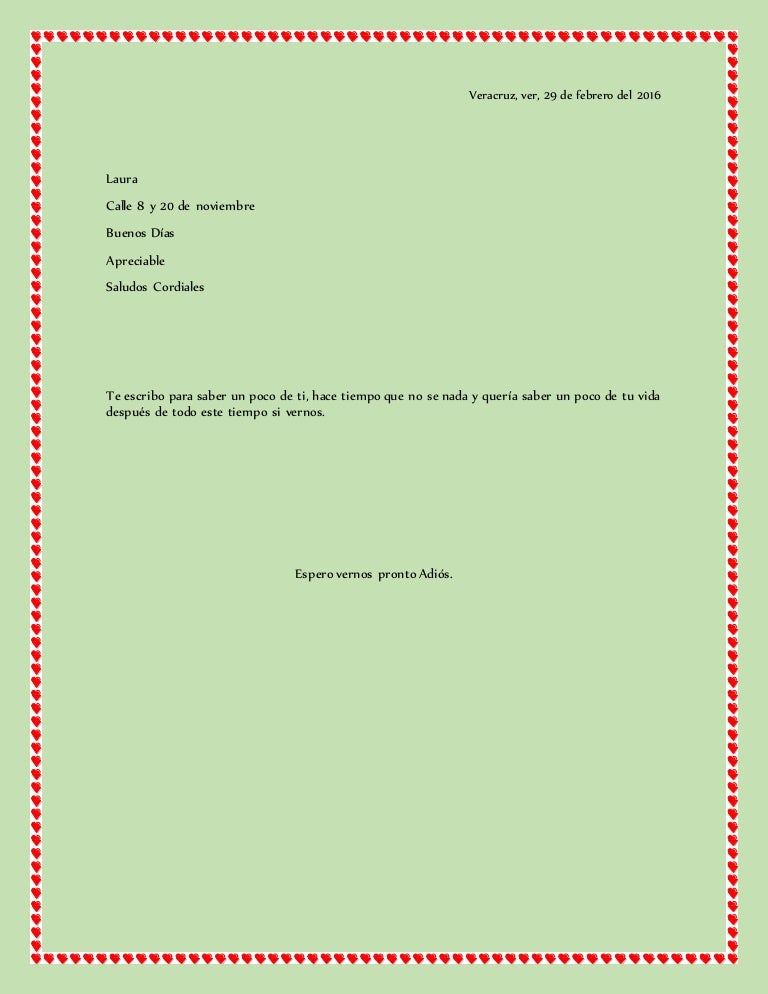 Veracruz, ver, 29 de febrero del 2016

Laura

Calle 8 y 20 de noviembre

Buenos Días

Apreciable

Saludos Cordiales

Te escribo para saber un poco de ti, hace tiempo que no se nada y quería saber un poco de tu vida después de todo este tiempo si vernos.

Espero vernos pronto Adiós.